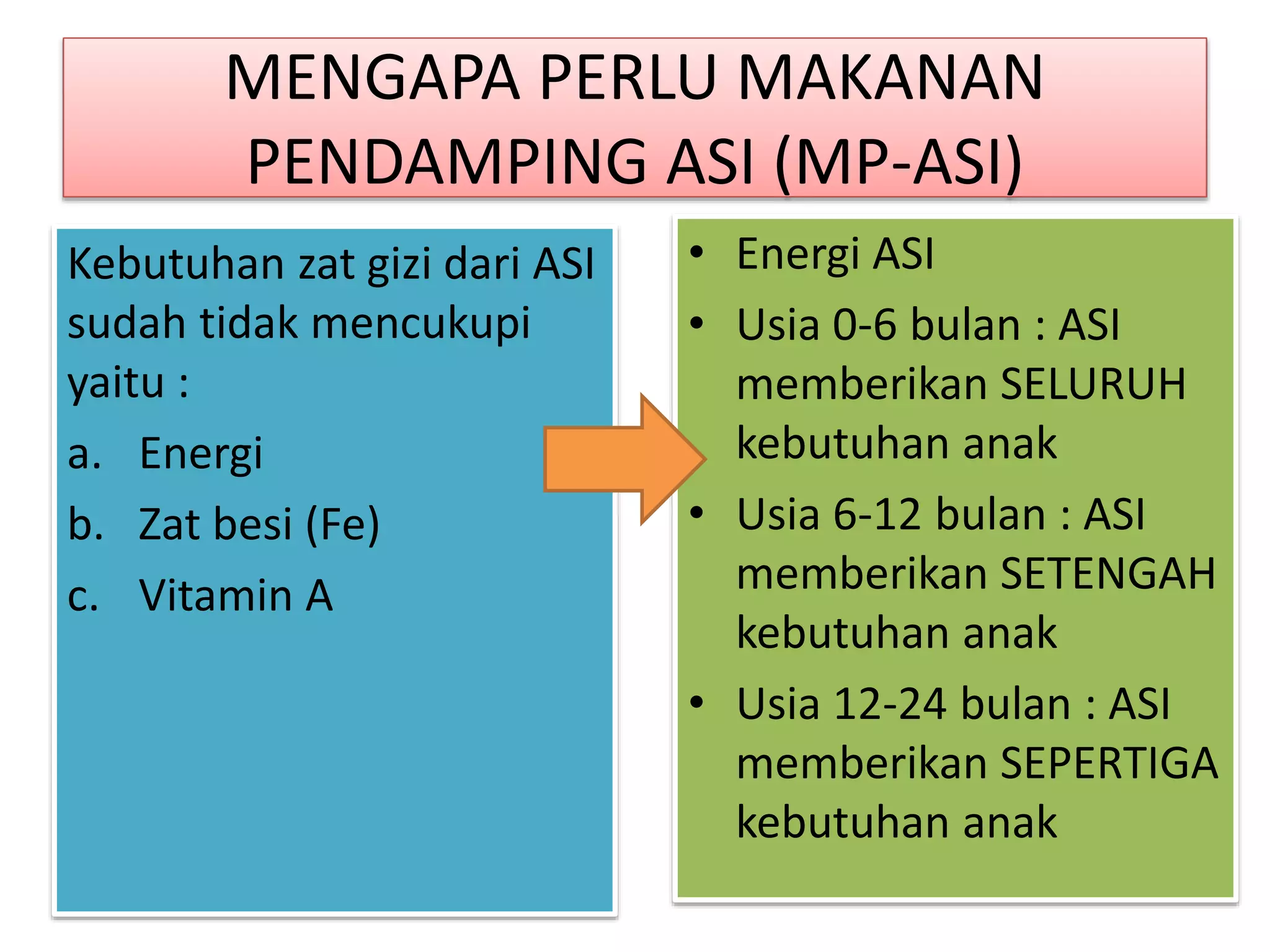 MENGAPA PERLU MAKANAN PENDAMPING ASI (MP-ASI)

Kebutuhan zat gizi dari ASI sudah tidak mencukupi yaitu :

a. Energi
b. Zat besi (Fe)
c. Vitamin A

• Energi ASI
• Usia 0-6 bulan : ASI memberikan SELURUH kebutuhan anak
• Usia 6-12 bulan : ASI memberikan SETENGAH kebutuhan anak
• Usia 12-24 bulan : ASI memberikan SEPERTIGA kebutuhan anak